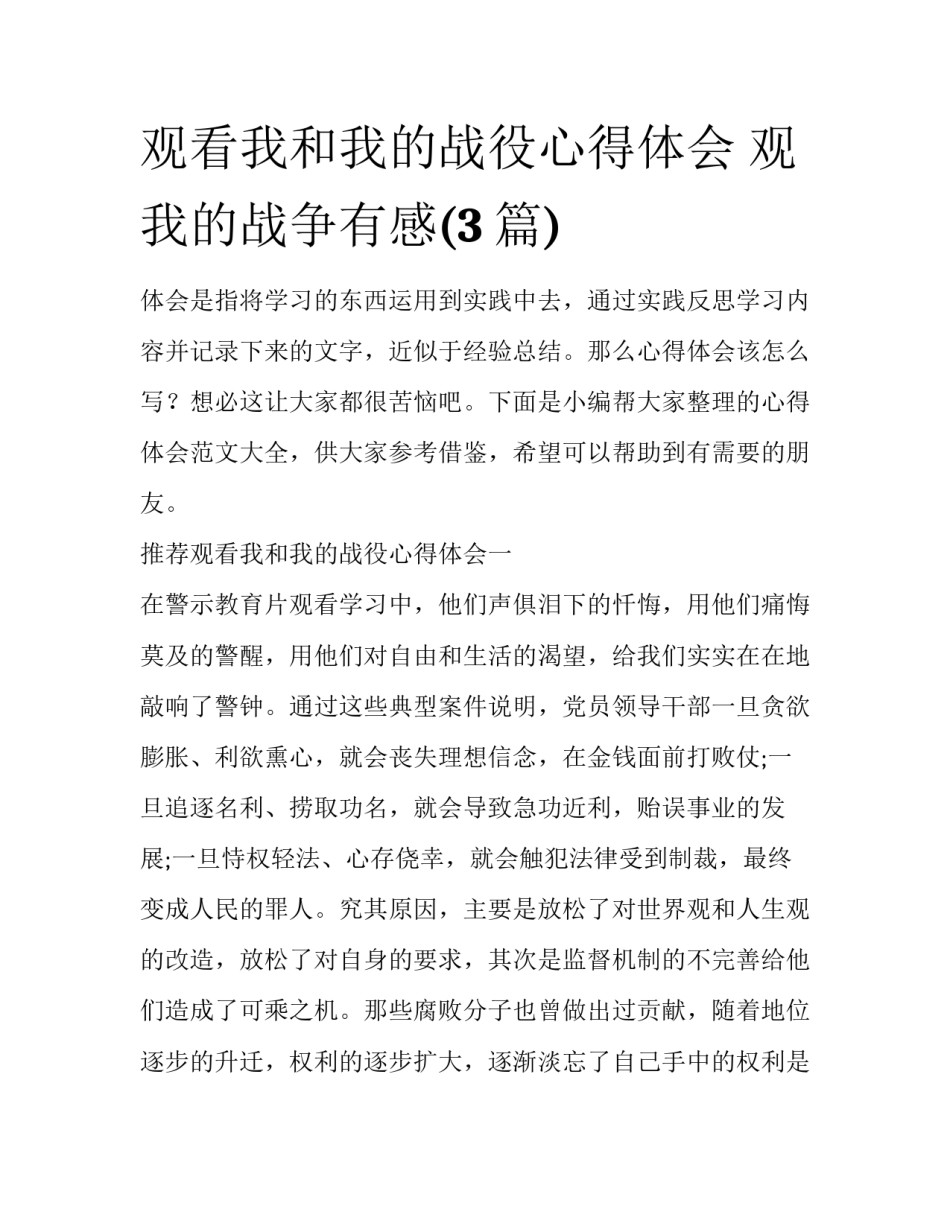 观看我和我的战役心得体会 观我的战争有感(3 篇)

体会是指将学习的东西运用到实践中去，通过实践反思学习内容并记录下来的文字，近似于经验总结。那么心得体会该怎么写？想必这让大家都很苦恼吧。下面是小编帮大家整理的心得体会范文大全，供大家参考借鉴，希望可以帮助到有需要的朋友。

推荐观看我和我的战役心得体会一

在警示教育片观看学习中，他们声俱泪下的忏悔，用他们痛悔莫及的警醒，用他们对自由和生活的渴望，给我们实实在在地敲响了警钟。通过这些典型案件说明，党员领导干部一旦贪欲膨胀、利欲熏心，就会丧失理想信念，在金钱面前打败仗;一旦追逐名利、捞取功名，就会导致急功近利，贻误事业的发展;一旦恃权轻法、心存侥幸，就会触犯法律受到制裁，最终变成人民的罪人。究其原因，主要是放松了对世界观和人生观的改造，放松了对自身的要求，其次是监督机制的不完善给他们造成了可乘之机。那些腐败分子也曾做出过贡献，随着地位逐步的升迁，权利的逐步扩大，逐渐淡忘了自己手中的权利是